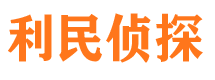 利民侦探